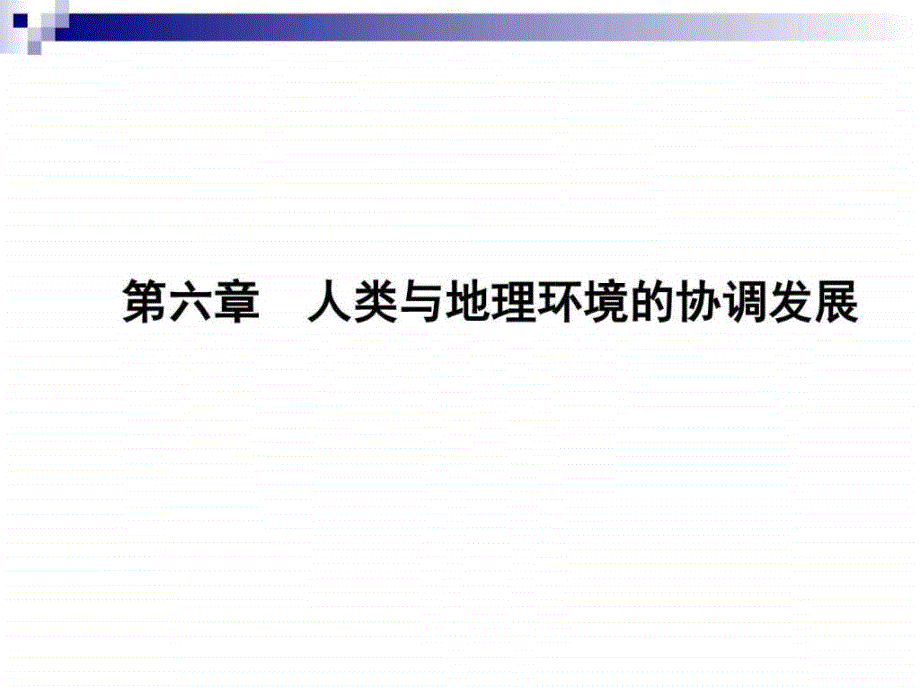 第六章　人类与地理环境的协调发展